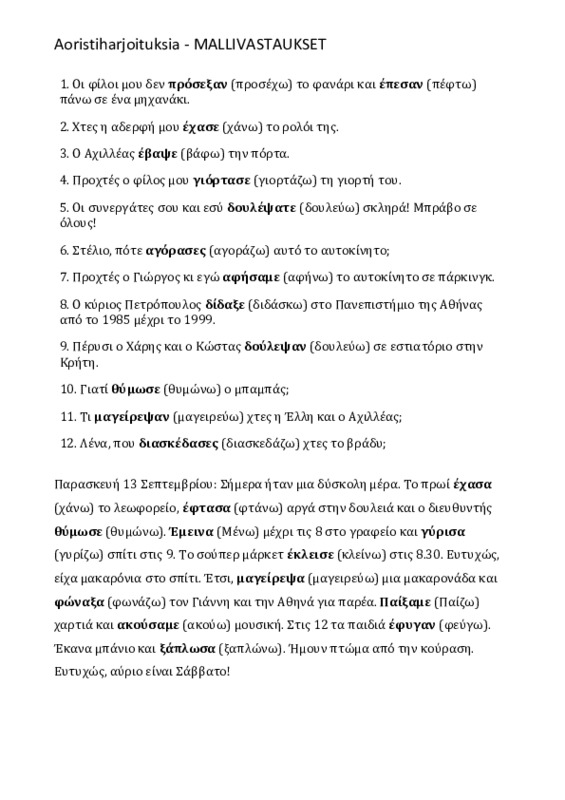 Aoristiharjoituksia - MALLIVASTAUKSET

1. Οι φίλοι μου δεν πρόσεξαν (προσέχω) το φανάρι και έπεσαν (πέφτω) πάνω σε ένα μηχανάκι.

2. Χτες η αδερφή μου έχασε (χάνω) το ρολόι της.

3. Ο Αχιλλέας έβαψε (βάφω) την πόρτα.

4. Προχτές ο φίλος μου γιόρτασε (γιορτάζω) τη γιορτή του.

5. Οι συνεργάτες σου και εσύ δουλέψατε (δουλεύω) σκληρά! Μπράβο σε όλους!

6. Στέλιο, πότε αγόρασες (αγοράζω) αυτό το αυτοκίνητο;

7. Προχτές ο Γιώργος κι εγώ αφήσαμε (αφήνω) το αυτοκίνητο σε πάρκινγκ.

8. Ο κύριος Πετρόπουλος δίδαξε (διδάσκω) στο Πανεπιστήμιο της Αθήνας από το 1985 μέχρι το 1999.

9. Πέρυσι ο Χάρης και ο Κώστας δούλεψαν (δουλεύω) σε εστιατόριο στην Κρήτη.

10. Γιατί θύμωσε (θυμώνω) ο μπαμπάς;

11. Τι μαγείρεψαν (μαγειρεύω) χτες η Έλλη και ο Αχιλλέας;

12. Λένα, που διασκέδασες (διασκεδάζω) χτες το βράδυ;

Παρασκευή 13 Σεπτεμβρίου: Σήμερα ήταν μια δύσκολη μέρα. Το πρωί έχασα (χάνω) το λεωφορείο, έφτασα (φτάνω) αργά στην δουλειά και ο διευθυντής θύμωσε (θυμώνω). Έμεινα (Μένω) μέχρι τις 8 στο γραφείο και γύρισα (γυρίζω) σπίτι στις 9. Το σούπερ μάρκετ έκλεισε (κλείνω) στις 8.30. Ευτυχώς, είχα μακαρόνια στο σπίτι. Έτσι, μαγείρεψα (μαγειρεύω) μια μακαρονάδα και φώναξα (φωνάζω) τον Γιάννη και την Αθηνά για παρέα. Παίξαμε (Παίζω) χαρτιά και ακούσαμε (ακούω) μουσική. Στις 12 τα παιδιά έφυγαν (φεύγω). Έκανα μπάνιο και ξάπλωσα (ξαπλώνω). Ήμουν πτώμα από την κούραση. Ευτυχώς, αύριο είναι Σάββατο!